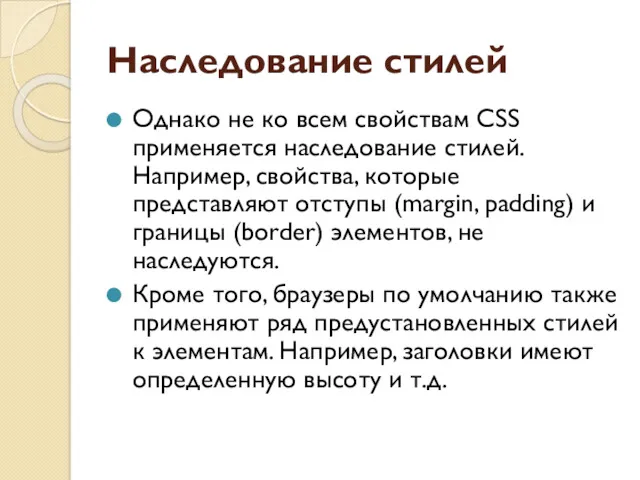 Наследование стилей

Однако не ко всем свойствам CSS применяется наследование стилей. Например, свойства, которые представляют отступы (margin, padding) и границы (border) элементов, не наследуются.

Кроме того, браузеры по умолчанию также применяют ряд предустановленных стилей к элементам. Например, заголовки имеют определенную высоту и т.д.